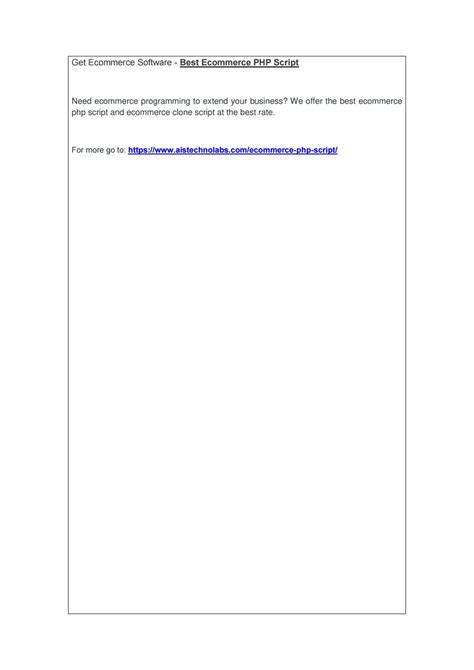 Get Ecommerce Software - Best Ecommerce PHP Script

Need ecommerce programming to extend your business? We offer the best ecommerce php script and ecommerce clone script at the best rate.

For more go to: https://www.aistechnolabs.com/ecommerce-php-script/